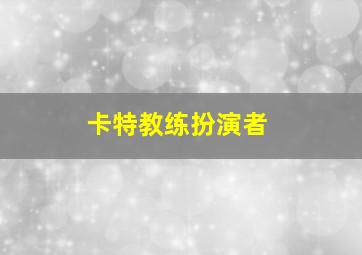 卡特教练扮演者